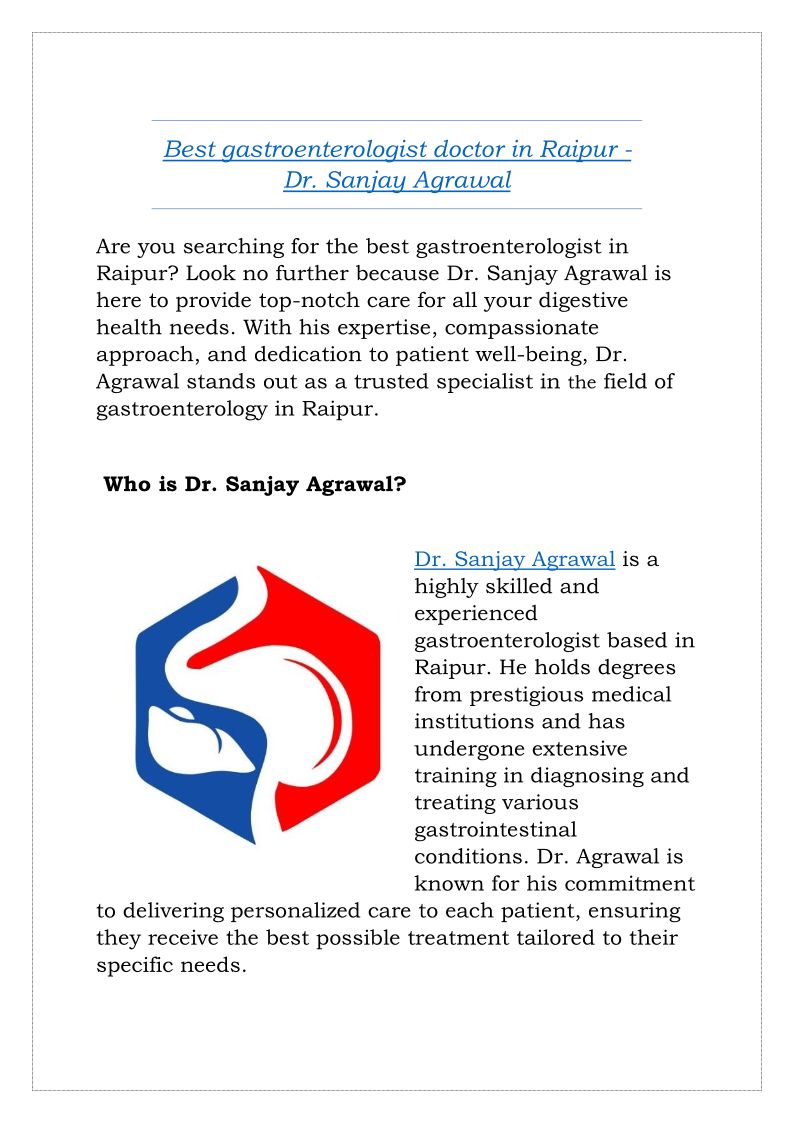 Best gastroenterologist doctor in Raipur - Dr. Sanjay Agrawal

Are you searching for the best gastroenterologist in Raipur? Look no further because Dr. Sanjay Agrawal is here to provide top-notch care for all your digestive health needs. With his expertise, compassionate approach, and dedication to patient well-being, Dr. Agrawal stands out as a trusted specialist in the field of gastroenterology in Raipur.

Who is Dr. Sanjay Agrawal?

Dr. Sanjay Agrawal is a highly skilled and experienced gastroenterologist based in Raipur. He holds degrees from prestigious medical institutions and has undergone extensive training in diagnosing and treating various gastrointestinal conditions. Dr. Agrawal is known for his commitment to delivering personalized care to each patient, ensuring they receive the best possible treatment tailored to their specific needs.